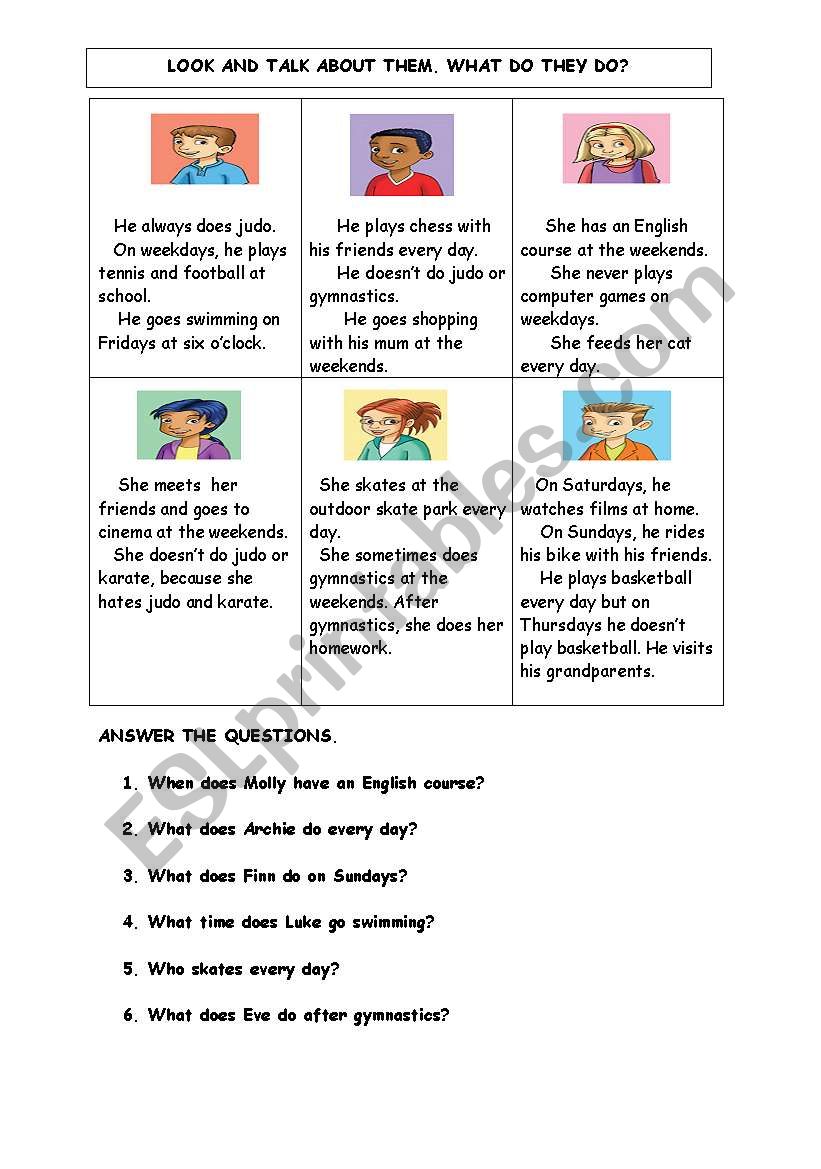 LOOK AND TALK ABOUT THEM. WHAT DO THEY DO?

| | | |
|---|---|---|
| He always does judo. On weekdays, he plays tennis and football at school. He goes swimming on Fridays at six o'clock. | He plays chess with his friends every day. He doesn't do judo or gymnastics. He goes shopping with his mum at the weekends. | She has an English course at the weekends. She never plays computer games on weekdays. She feeds her cat every day. |
| She meets her friends and goes to cinema at the weekends. She doesn't do judo or karate, because she hates judo and karate. | She skates at the outdoor skate park every day. She sometimes does gymnastics at the weekends. After gymnastics, she does her homework. | On Saturdays, he watches films at home. On Sundays, he rides his bike with his friends. He plays basketball every day but on Thursdays he doesn't play basketball. He visits his grandparents. |

ANSWER THE QUESTIONS.

1. When does Molly have an English course?
2. What does Archie do every day?
3. What does Finn do on Sundays?
4. What time does Luke go swimming?
5. Who skates every day?
6. What does Eve do after gymnastics?

ESLprintables.com